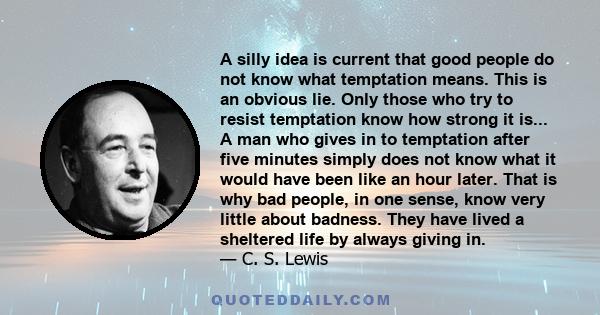 A silly idea is current that good people do not know what temptation means. This is an obvious lie. Only those who try to resist temptation know how strong it is... A man who gives in to temptation after five minutes simply does not know what it would have been like an hour later. That is why bad people, in one sense, know very little about badness. They have lived a sheltered life by always giving in.
— C. S. Lewis

QUOTEDDAILY.COM